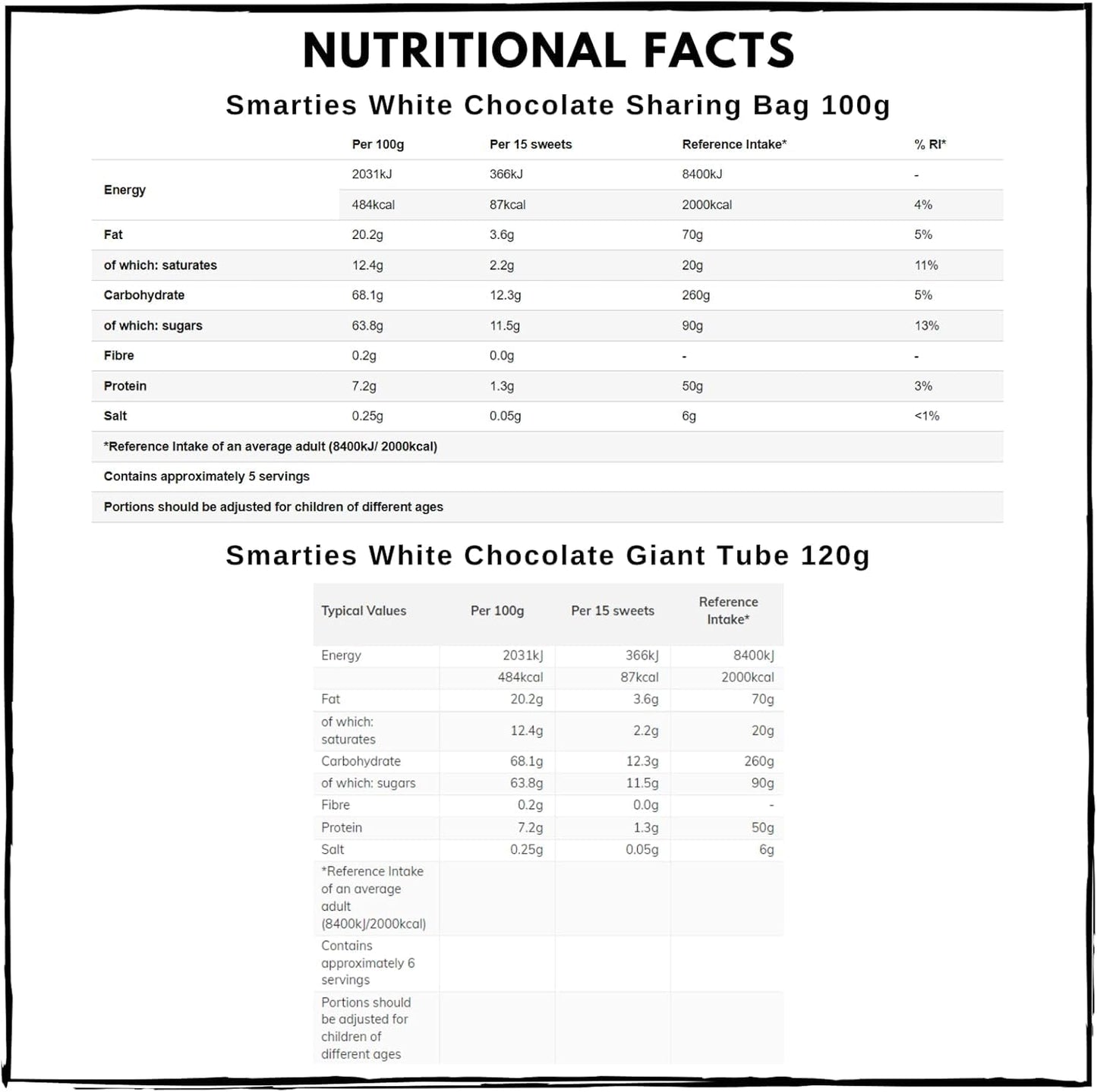 NUTRITIONAL FACTS

Smarties White Chocolate Sharing Bag 100g

| | Per 100g | Per 15 sweets | Reference Intake* | % RI* |
|---|---|---|---|---|
| Energy | 2031kJ | 366kJ | 8400kJ | - |
| | 484kcal | 87kcal | 2000kcal | 4% |
| Fat | 20.2g | 3.6g | 70g | 5% |
| of which: saturates | 12.4g | 2.2g | 20g | 11% |
| Carbohydrate | 68.1g | 12.3g | 260g | 5% |
| of which: sugars | 63.8g | 11.5g | 90g | 13% |
| Fibre | 0.2g | 0.0g | - | - |
| Protein | 7.2g | 1.3g | 50g | 3% |
| Salt | 0.25g | 0.05g | 6g | <1% |
| *Reference Intake of an average adult (8400kJ/ 2000kcal) | | | | |
| Contains approximately 5 servings | | | | |
| Portions should be adjusted for children of different ages | | | | |

Smarties White Chocolate Giant Tube 120g

| Typical Values | Per 100g | Per 15 sweets | Reference Intake* |
|---|---|---|---|
| Energy | 2031kJ | 366kJ | 8400kJ |
| | 484kcal | 87kcal | 2000kcal |
| Fat | 20.2g | 3.6g | 70g |
| of which: saturates | 12.4g | 2.2g | 20g |
| Carbohydrate | 68.1g | 12.3g | 260g |
| of which: sugars | 63.8g | 11.5g | 90g |
| Fibre | 0.2g | 0.0g | - |
| Protein | 7.2g | 1.3g | 50g |
| Salt | 0.25g | 0.05g | 6g |
| *Reference Intake of an average adult (8400kJ/2000kcal) | | | |
| Contains approximately 6 servings | | | |
| Portions should be adjusted for children of different ages | | | |